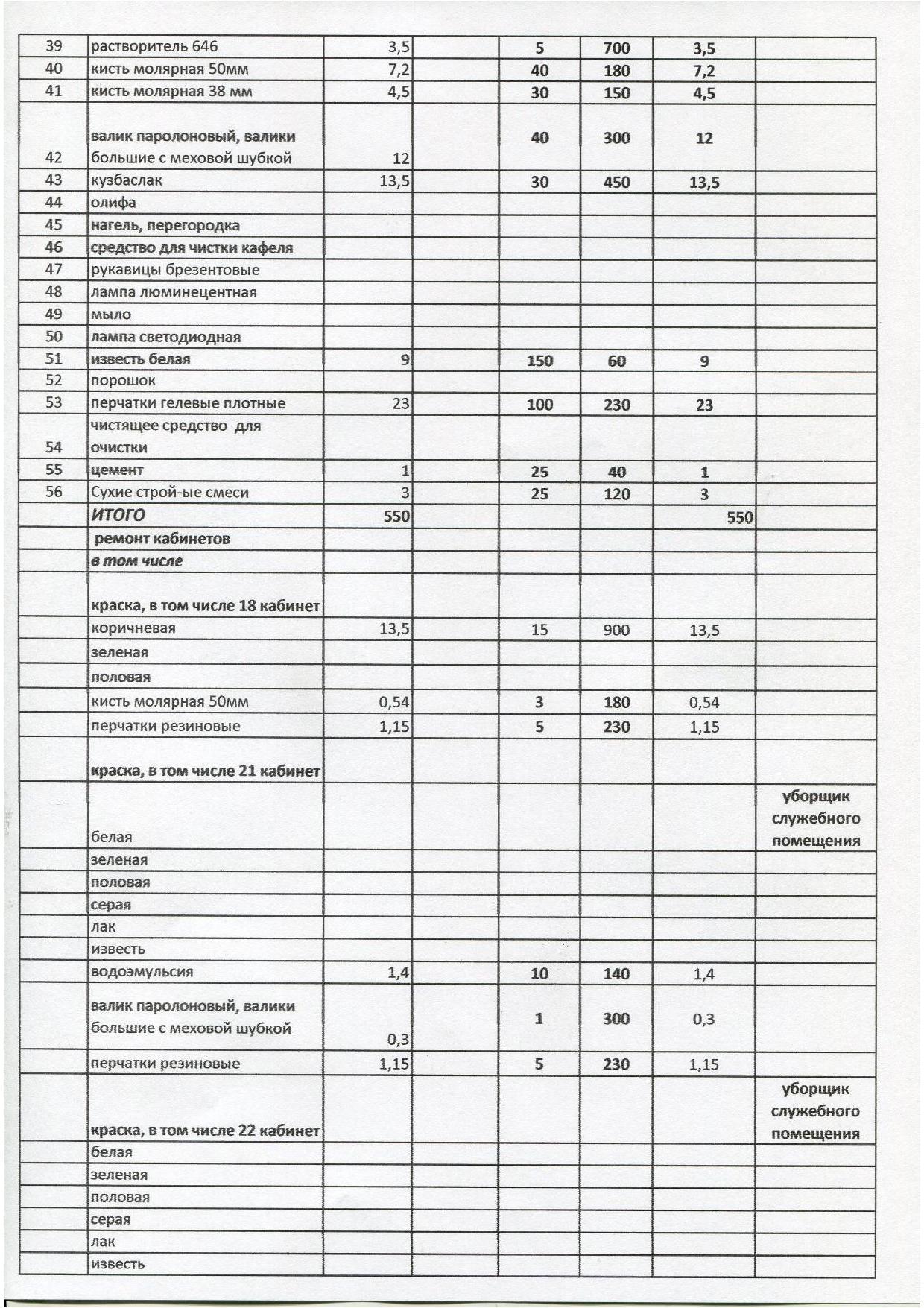 | 39 | растворитель 646 | 3,5 |  | 5 | 700 | 3,5 |  |
|---|---|---|---|---|---|---|---|
| 40 | кисть молярная 50мм | 7,2 |  | 40 | 180 | 7,2 |  |
| 41 | кисть молярная 38 мм | 4,5 |  | 30 | 150 | 4,5 |  |
| 42 | валик паролоновый, валики большие с меховой шубкой | 12 |  | 40 | 300 | 12 |  |
| 43 | кузбаслак | 13,5 |  | 30 | 450 | 13,5 |  |
| 44 | олифа |  |  |  |  |  |  |
| 45 | нагель, перегородка |  |  |  |  |  |  |
| 46 | средство для чистки кафеля |  |  |  |  |  |  |
| 47 | рукавицы брезентовые |  |  |  |  |  |  |
| 48 | лампа люминецентная |  |  |  |  |  |  |
| 49 | мыло |  |  |  |  |  |  |
| 50 | лампа светодиодная |  |  |  |  |  |  |
| 51 | известь белая | 9 |  | 150 | 60 | 9 |  |
| 52 | порошок |  |  |  |  |  |  |
| 53 | перчатки гелевые плотные | 23 |  | 100 | 230 | 23 |  |
| 54 | чистящее средство для очистки |  |  |  |  |  |  |
| 55 | цемент | 1 |  | 25 | 40 | 1 |  |
| 56 | Сухие строй-ые смеси | 3 |  | 25 | 120 | 3 |  |
|  | ИТОГО | 550 |  |  |  | 550 |  |
|  | ремонт кабинетов |  |  |  |  |  |  |
|  | в том числе |  |  |  |  |  |  |
|  | краска, в том числе 18 кабинет |  |  |  |  |  |  |
|  | коричневая | 13,5 |  | 15 | 900 | 13,5 |  |
|  | зеленая |  |  |  |  |  |  |
|  | половая |  |  |  |  |  |  |
|  | кисть молярная 50мм | 0,54 |  | 3 | 180 | 0,54 |  |
|  | перчатки резиновые | 1,15 |  | 5 | 230 | 1,15 |  |
|  | краска, в том числе 21 кабинет |  |  |  |  |  |  |
|  | белая |  |  |  |  |  | уборщик служебного помещения |
|  | зеленая |  |  |  |  |  |  |
|  | половая |  |  |  |  |  |  |
|  | серая |  |  |  |  |  |  |
|  | лак |  |  |  |  |  |  |
|  | известь |  |  |  |  |  |  |
|  | водоэмульсия | 1,4 |  | 10 | 140 | 1,4 |  |
|  | валик паролоновый, валики большие с меховой шубкой | 0,3 |  | 1 | 300 | 0,3 |  |
|  | перчатки резиновые | 1,15 |  | 5 | 230 | 1,15 |  |
|  | краска, в том числе 22 кабинет |  |  |  |  |  | уборщик служебного помещения |
|  | белая |  |  |  |  |  |  |
|  | зеленая |  |  |  |  |  |  |
|  | половая |  |  |  |  |  |  |
|  | серая |  |  |  |  |  |  |
|  | лак |  |  |  |  |  |  |
|  | известь |  |  |  |  |  |  |